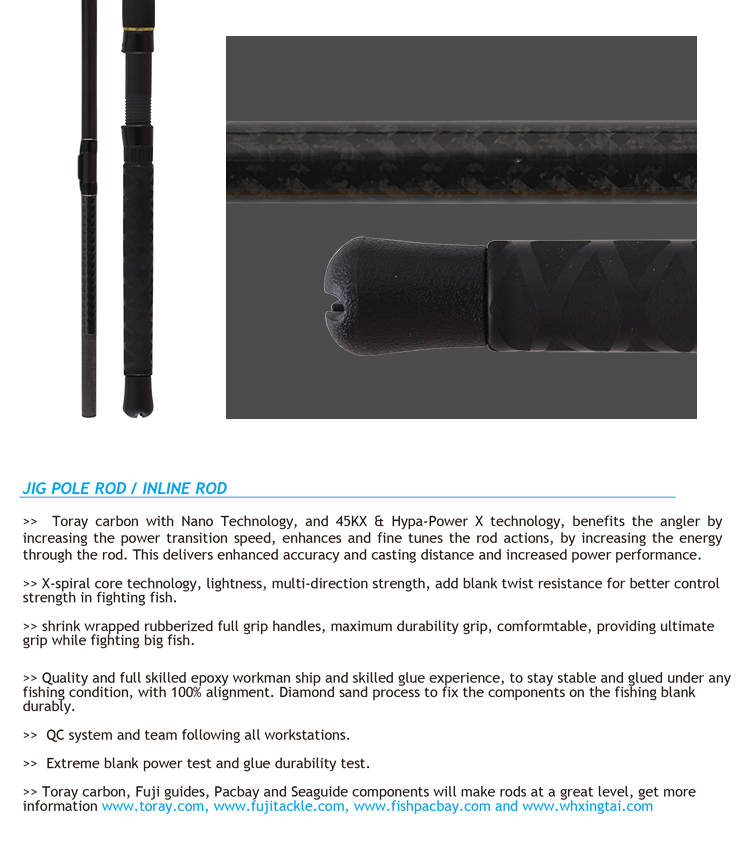 JIG POLE ROD / INLINE ROD

>> Toray carbon with Nano Technology, and 45KX & Hypa-Power X technology, benefits the angler by increasing the power transition speed, enhances and fine tunes the rod actions, by increasing the energy through the rod. This delivers enhanced accuracy and casting distance and increased power performance.

>> X-spiral core technology, lightness, multi-direction strength, add blank twist resistance for better control strength in fighting fish.

>> shrink wrapped rubberized full grip handles, maximum durability grip, comformtable, providing ultimate grip while fighting big fish.

>> Quality and full skilled epoxy workman ship and skilled glue experience, to stay stable and glued under any fishing condition, with 100% alignment. Diamond sand process to fix the components on the fishing blank durably.

>> QC system and team following all workstations.

>> Extreme blank power test and glue durability test.

>> Toray carbon, Fuji guides, Pacbay and Seaguide components will make rods at a great level, get more information www.toray.com, www.fujitackle.com, www.fishpacbay.com and www.whxingtai.com